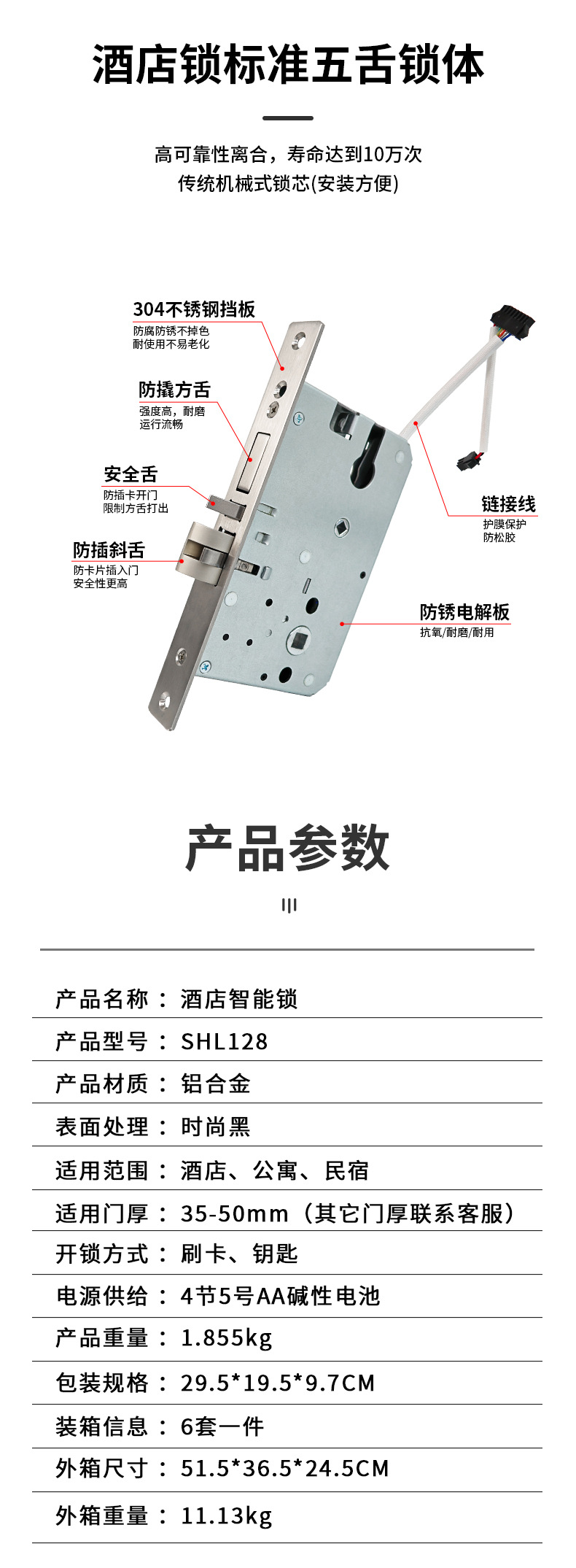 酒店锁标准五舌锁体

高可靠性离合，寿命达到10万次
传统机械式锁芯(安装方便)

304不锈钢挡板
防腐防锈不掉色
耐使用不易老化

防撬方舌
强度高，耐磨
运行流畅

安全舌
防插卡开门
限制方舌打出

防插斜舌
防卡片插入门
安全性更高

链接线
护膜保护
防松胶

防锈电解板
抗氧/耐磨/耐用

产品参数

产品名称：酒店智能锁

产品型号：SHL128

产品材质：铝合金

表面处理：时尚黑

适用范围：酒店、公寓、民宿

适用门厚：35-50mm（其它门厚联系客服）

开锁方式：刷卡、钥匙

电源供给：4节5号AA碱性电池

产品重量：1.855kg

包装规格：29.5*19.5*9.7CM

装箱信息：6套一件

外箱尺寸：51.5*36.5*24.5CM

外箱重量：11.13kg